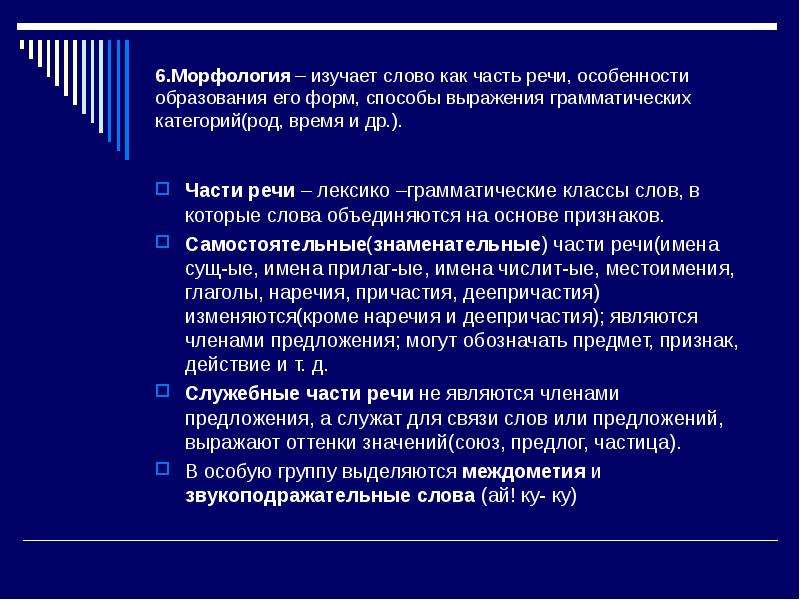 6.Морфология – изучает слово как часть речи, особенности образования его форм, способы выражения грамматических категорий(род, время и др.).

Части речи – лексико –грамматические классы слов, в которые слова объединяются на основе признаков.

Самостоятельные(знаменательные) части речи(имена сущ-ые, имена прилаг-ые, имена числит-ые, местоимения, глаголы, наречия, причастия, деепричастия) изменяются(кроме наречия и деепричастия); являются членами предложения; могут обозначать предмет, признак, действие и т. д.

Служебные части речи не являются членами предложения, а служат для связи слов или предложений, выражают оттенки значений(союз, предлог, частица).

В особую группу выделяются междометия и звукоподражательные слова (ай! ку- ку)